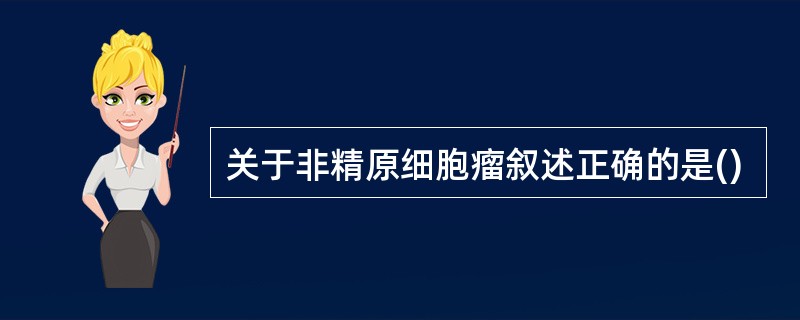 关于非精原细胞瘤叙述正确的是()